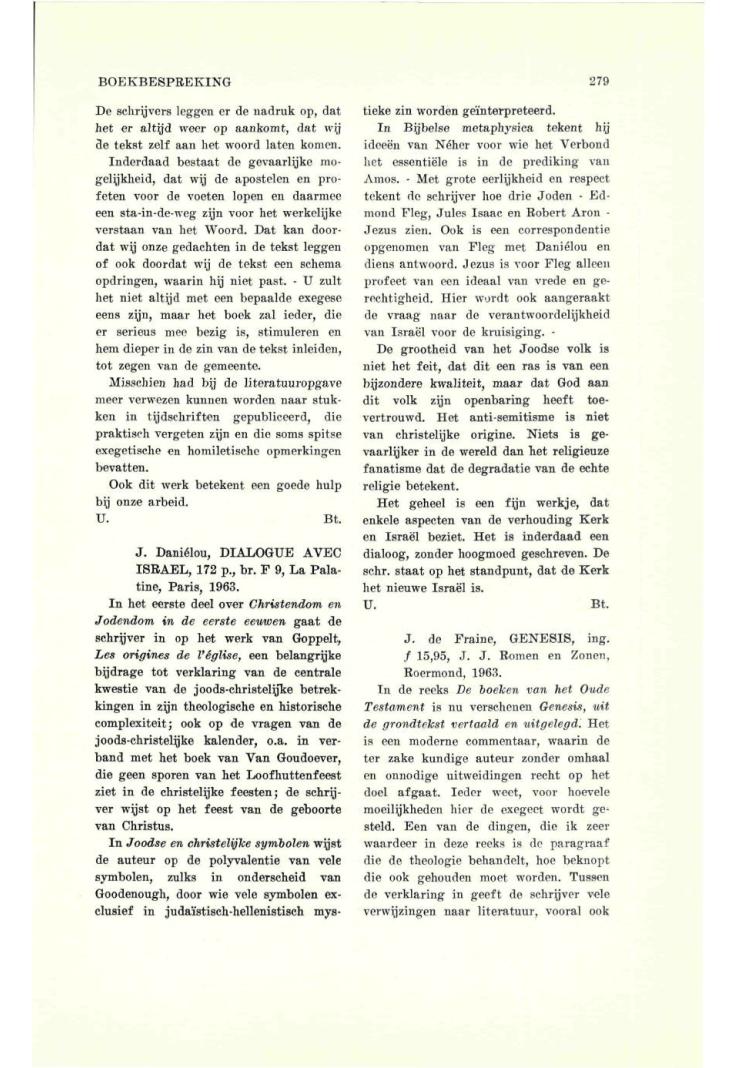 BOEKBESPREKING

279

De schrijvers leggen er de nadruk op, dat het er altijd weer op aankomt, dat wij de tekst zelf aan het woord laten komen.

Inderdaad bestaat de gevaarlijke mogelijkheid, dat wij de apostelen en profeten voor de voeten lopen en daarmee een sta-in-de-weg zijn voor het werkelijke verstaan van het Woord. Dat kan doordat wij onze gedachten in de tekst leggen of ook doordat wij de tekst een schema opdringen, waarin hij niet past. - U zult het niet altijd met een bepaalde exegese eens zijn, maar het boek zal ieder, die er serieus mee bezig is, stimuleren en hem dieper in de zin van de tekst inleiden, tot zegen van de gemeente.

Misschien had bij de literatuuropgave meer verwezen kunnen worden naar stukken in tijdschriften gepubliceerd, die praktisch vergeten zijn en die soms spitse exegetische en homiletische opmerkingen bevatten.

Ook dit werk betekent een goede hulp bij onze arbeid.

U. Bt.

J. Daniélou, DIALOGUE AVEC ISRAEL, 172 p., br. F 9, La Palatine, Paris, 1963.

In het eerste deel over Christendom en Jodendom in de eerste eeuwen gaat de schrijver in op het werk van Goppelt, Les origines de l'église, een belangrijke bijdrage tot verklaring van de centrale kwestie van de joods-christelijke betrekkingen in zijn theologische en historische complexiteit; ook op de vragen van de joods-christelijke kalender, o.a. in verband met het boek van Van Goudoever, die geen sporen van het Loofhuttenfeest ziet in de christelijke feesten; de schrijver wijst op het feest van de geboorte van Christus.

In Joodse en christelijke symbolen wijst de auteur op de polyvalentie van vele symbolen, zulks in onderscheid van Goodenough, door wie vele symbolen exclusief in judaïstisch-hellenistisch mystieke zin worden geïnterpreteerd.

In Bijbelse metaphysica tekent hij ideeën van Néher voor wie het Verbond het essentiële is in de prediking van Amos. - Met grote eerlijkheid en respect tekent de schrijver hoe drie Joden - Edmond Fleg, Jules Isaac en Robert Aron - Jezus zien. Ook is een correspondentie opgenomen van Fleg met Daniélou en diens antwoord. Jezus is voor Fleg alleen profeet van een ideaal van vrede en gerechtigheid. Hier wordt ook aangeraakt de vraag naar de verantwoordelijkheid van Israël voor de kruisiging. -

De grootheid van het Joodse volk is niet het feit, dat dit een ras is van een bijzondere kwaliteit, maar dat God aan dit volk zijn openbaring heeft toevertrouwd. Het anti-semitisme is niet van christelijke origine. Niets is gevaarlijker in de wereld dan het religieuze fanatisme dat de degradatie van de echte religie betekent.

Het geheel is een fijn werkje, dat enkele aspecten van de verhouding Kerk en Israël beziet. Het is inderdaad een dialoog, zonder hoogmoed geschreven. De schr. staat op het standpunt, dat de Kerk het nieuwe Israël is.

U. Bt.

J. de Fraine, GENESIS, ing. ƒ 15,95, J. J. Romen en Zonen, Roermond, 1963.

In de reeks De boeken van het Oude Testament is nu verschenen Genesis, uit de grondtekst vertaald en uitgelegd. Het is een moderne commentaar, waarin de ter zake kundige auteur zonder omhaal en onnodige uitweidingen recht op het doel afgaat. Ieder weet, voor hoevele moeilijkheden hier de exegeet wordt gesteld. Een van de dingen, die ik zeer waardeer in deze reeks is de paragraaf die de theologie behandelt, hoe beknopt die ook gehouden moet worden. Tussen de verklaring in geeft de schrijver vele verwijzingen naar literatuur, vooral ook